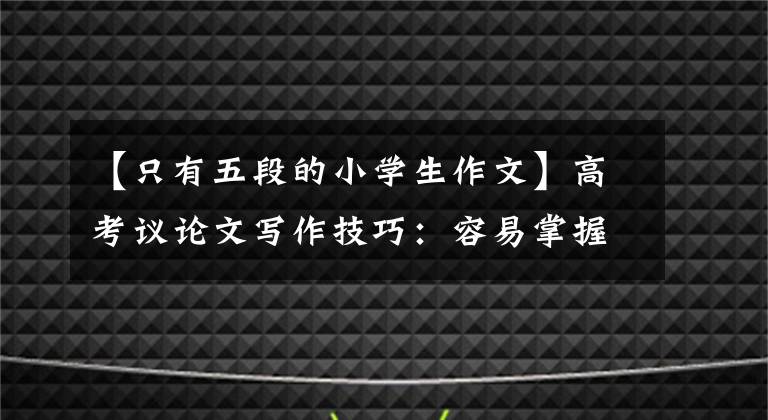 【只有五段的小学生作文】高考议论文写作技巧：容易掌握